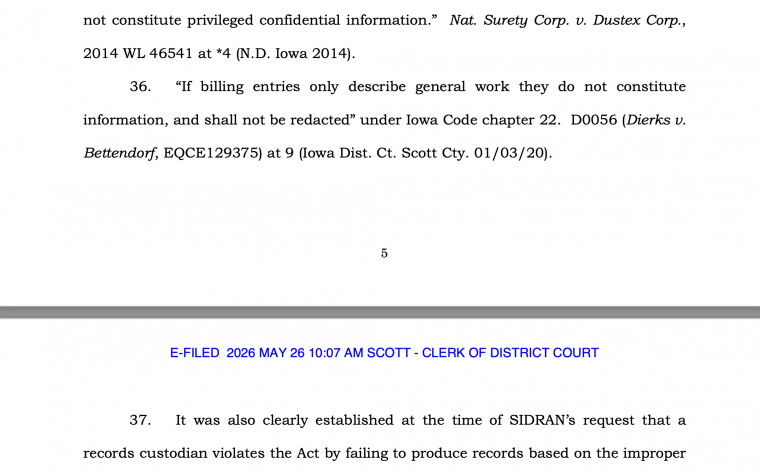 not constitute privileged confidential information." Nat. Surety Corp. v. Dustex Corp., 2014 WL 46541 at *4 (N.D. Iowa 2014).

36. "If billing entries only describe general work they do not constitute information, and shall not be redacted" under Iowa Code chapter 22. D0056 (Dierks v. Bettendorf, EQCE129375) at 9 (Iowa Dist. Ct. Scott Cty. 01/03/20).

5

E-FILED 2026 MAY 26 10:07 AM SCOTT - CLERK OF DISTRICT COURT

37. It was also clearly established at the time of SIDRAN's request that a records custodian violates the Act by failing to produce records based on the improper